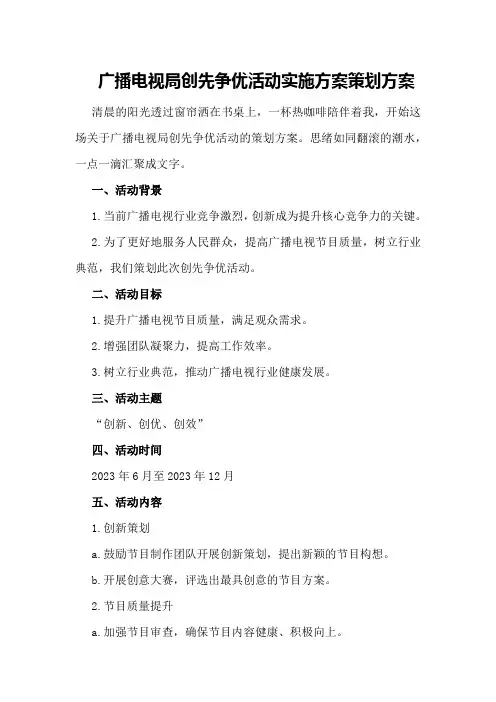 广播电视局创先争优活动实施方案策划方案

清晨的阳光透过窗帘洒在书桌上，一杯热咖啡陪伴着我，开始这场关于广播电视局创先争优活动的策划方案。思绪如同翻滚的潮水，一点一滴汇聚成文字。

一、活动背景

1.当前广播电视行业竞争激烈，创新成为提升核心竞争力的关键。

2.为了更好地服务人民群众，提高广播电视节目质量，树立行业典范，我们策划此次创先争优活动。

二、活动目标

1.提升广播电视节目质量，满足观众需求。

2.增强团队凝聚力，提高工作效率。

3.树立行业典范，推动广播电视行业健康发展。

三、活动主题

“创新、创优、创效”

四、活动时间

2023年6月至2023年12月

五、活动内容

1.创新策划

a.鼓励节目制作团队开展创新策划，提出新颖的节目构想。

b.开展创意大赛，评选出最具创意的节目方案。

2.节目质量提升

a.加强节目审查，确保节目内容健康、积极向上。